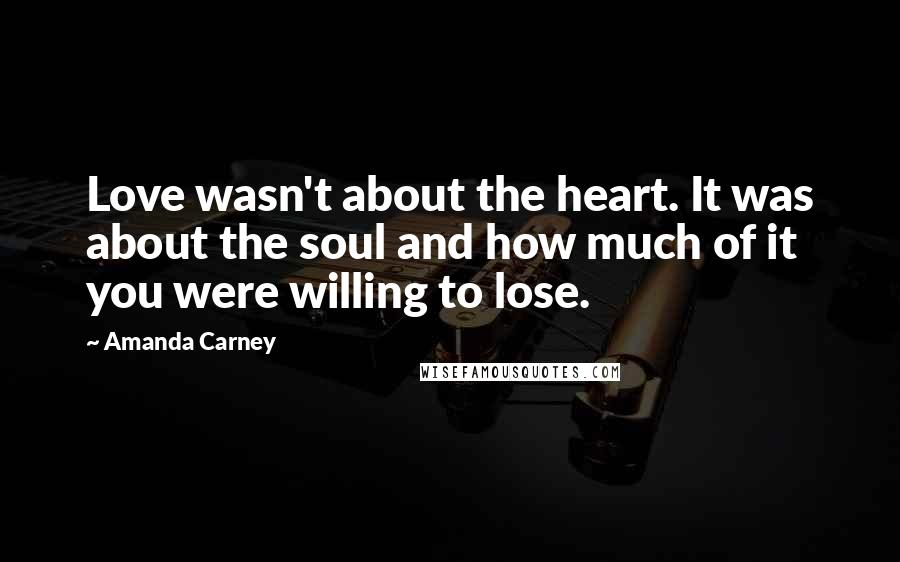 Love wasn't about the heart. It was about the soul and how much of it you were willing to lose.

~ Amanda Carney

WISEFAMOUSQUOTES.COM